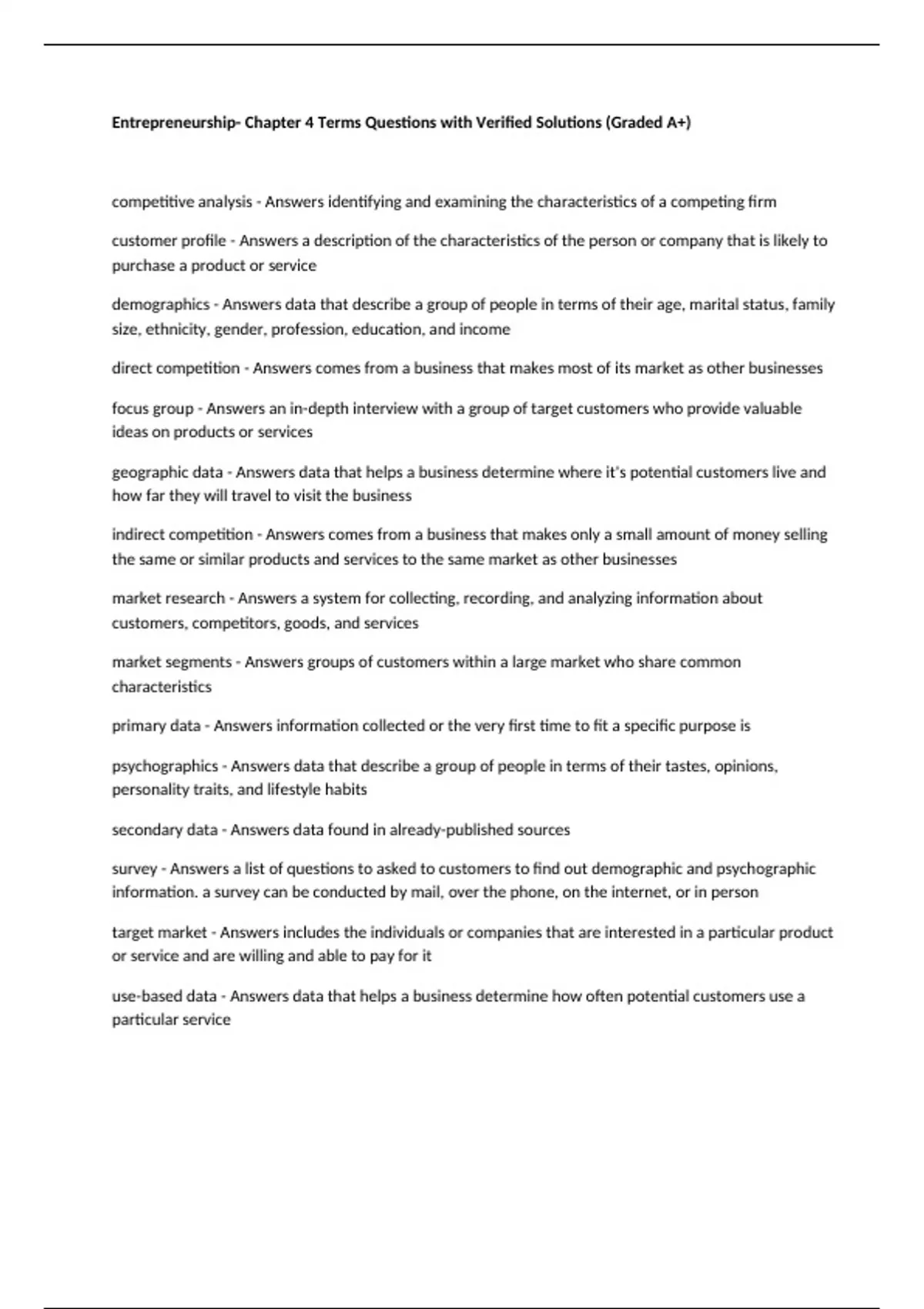 Entrepreneurship- Chapter 4 Terms Questions with Verified Solutions (Graded A+)

competitive analysis - Answers identifying and examining the characteristics of a competing firm

customer profile - Answers a description of the characteristics of the person or company that is likely to purchase a product or service

demographics - Answers data that describe a group of people in terms of their age, marital status, family size, ethnicity, gender, profession, education, and income

direct competition - Answers comes from a business that makes most of its market as other businesses

focus group - Answers an in-depth interview with a group of target customers who provide valuable ideas on products or services

geographic data - Answers data that helps a business determine where it's potential customers live and how far they will travel to visit the business

indirect competition - Answers comes from a business that makes only a small amount of money selling the same or similar products and services to the same market as other businesses

market research - Answers a system for collecting, recording, and analyzing information about customers, competitors, goods, and services

market segments - Answers groups of customers within a large market who share common characteristics

primary data - Answers information collected or the very first time to fit a specific purpose is

psychographics - Answers data that describe a group of people in terms of their tastes, opinions, personality traits, and lifestyle habits

secondary data - Answers data found in already-published sources

survey - Answers a list of questions to asked to customers to find out demographic and psychographic information. a survey can be conducted by mail, over the phone, on the internet, or in person

target market - Answers includes the individuals or companies that are interested in a particular product or service and are willing and able to pay for it

use-based data - Answers data that helps a business determine how often potential customers use a particular service